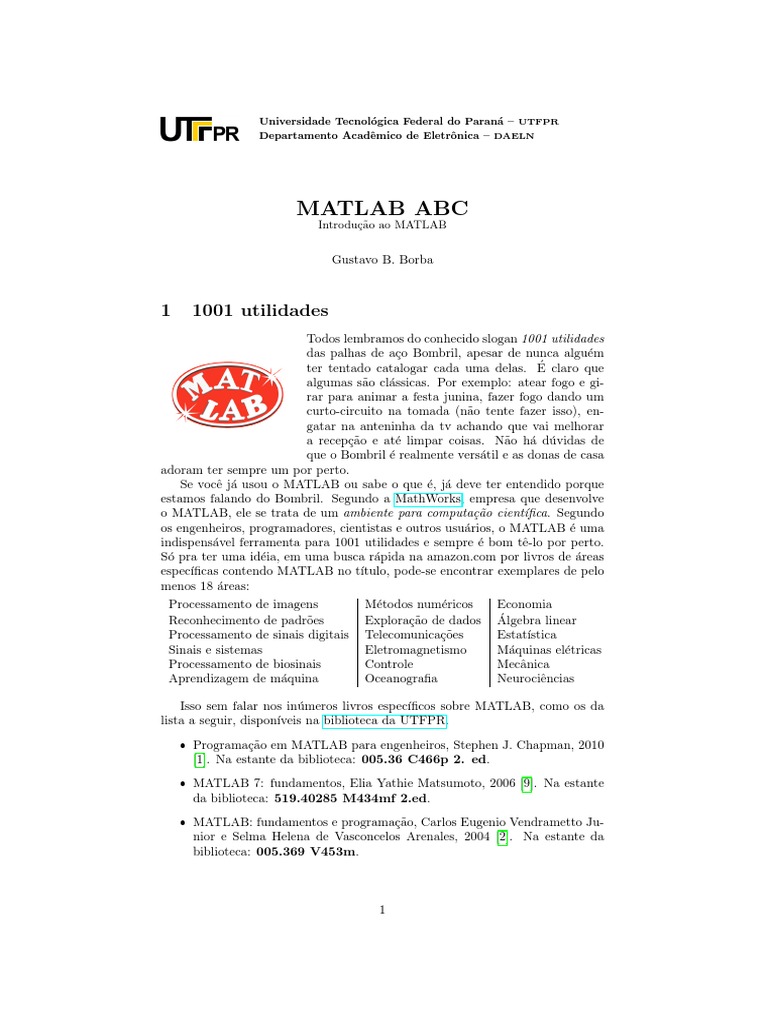 UTFPR

Universidade Tecnológica Federal do Paraná – UTFPR
Departamento Acadêmico de Eletrônica – DAELN

MATLAB ABC
Introdução ao MATLAB

Gustavo B. Borba

1 1001 utilidades

MAT LAB

Todos lembramos do conhecido slogan 1001 utilidades das palhas de aço Bombril, apesar de nunca alguém ter tentado catalogar cada uma delas. É claro que algumas são clássicas. Por exemplo: atear fogo e girar para animar a festa junina, fazer fogo dando um curto-circuito na tomada (não tente fazer isso), engatar na anteninha da tv achando que vai melhorar a recepção e até limpar coisas. Não há dúvidas de que o Bombril é realmente versátil e as donas de casa adoram ter sempre um por perto.

Se você já usou o MATLAB ou sabe o que é, já deve ter entendido porque estamos falando do Bombril. Segundo a MathWorks, empresa que desenvolve o MATLAB, ele se trata de um ambiente para computação científica. Segundo os engenheiros, programadores, cientistas e outros usuários, o MATLAB é uma indispensável ferramenta para 1001 utilidades e sempre é bom tê-lo por perto. Só pra ter uma idéia, em uma busca rápida na amazon.com por livros de áreas específicas contendo MATLAB no título, pode-se encontrar exemplares de pelo menos 18 áreas:

| Processamento de imagens | Métodos numéricos | Economia |
|---|---|---|
| Reconhecimento de padrões | Exploração de dados | Álgebra linear |
| Processamento de sinais digitais | Telecomunicações | Estatística |
| Sinais e sistemas | Eletromagnetismo | Máquinas elétricas |
| Processamento de biosinais | Controle | Mecânica |
| Aprendizagem de máquina | Oceanografia | Neurociências |

Isso sem falar nos inúmeros livros específicos sobre MATLAB, como os da lista a seguir, disponíveis na biblioteca da UTFPR.

• Programação em MATLAB para engenheiros, Stephen J. Chapman, 2010 [1]. Na estante da biblioteca: 005.36 C466p 2. ed.

• MATLAB 7: fundamentos, Elia Yathie Matsumoto, 2006 [9]. Na estante da biblioteca: 519.40285 M434mf 2.ed.

• MATLAB: fundamentos e programação, Carlos Eugenio Vendrametto Junior e Selma Helena de Vasconcelos Arenales, 2004 [2]. Na estante da biblioteca: 005.369 V453m.

1